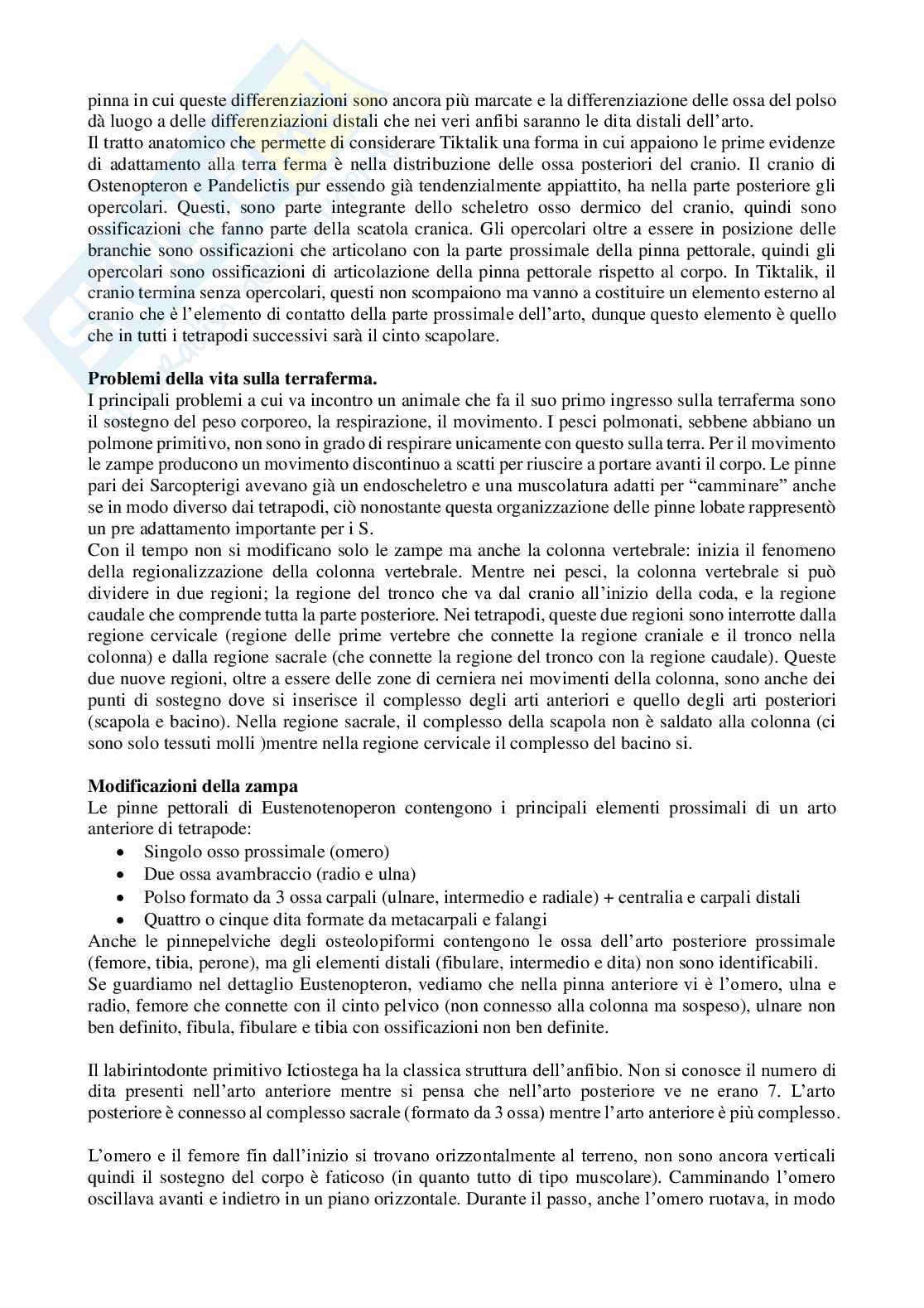 pinna in cui queste differenziazioni sono ancora più marcate e la differenziazione delle ossa del polso dà luogo a delle differenziazioni distali che nei veri anfibi saranno le dita distali dell'arto.
Il tratto anatomico che permette di considerare Tiktalik una forma in cui appaiono le prime evidenze di adattamento alla terra ferma è nella distribuzione delle ossa posteriori del cranio. Il cranio di Ostenopteron e Pandelictis pur essendo già tendenzialmente appiattito, ha nella parte posteriore gli opercolari. Questi, sono parte integrante dello scheletro osso dermico del cranio, quindi sono ossificazioni che fanno parte della scatola cranica. Gli opercolari oltre a essere in posizione delle branchie sono ossificazioni che articolano con la parte prossimale della pinna pettorale, quindi gli opercolari sono ossificazioni di articolazione della pinna pettorale rispetto al corpo. In Tiktalik, il cranio termina senza opercolari, questi non scompaiono ma vanno a costituire un elemento esterno al cranio che è l'elemento di contatto della parte prossimale dell'arto, dunque questo elemento è quello che in tutti i tetrapodi successivi sarà il cinto scapolare.

**Problemi della vita sulla terraferma.**
I principali problemi a cui va incontro un animale che fa il suo primo ingresso sulla terraferma sono il sostegno del peso corporeo, la respirazione, il movimento. I pesci polmonati, sebbene abbiano un polmone primitivo, non sono in grado di respirare unicamente con questo sulla terra. Per il movimento le zampe producono un movimento discontinuo a scatti per riuscire a portare avanti il corpo. Le pinne pari dei Sarcopterigi avevano già un endoscheletro e una muscolatura adatti per "camminare" anche se in modo diverso dai tetrapodi, ciò nonostante questa organizzazione delle pinne lobate rappresentò un pre adattamento importante per i S.
Con il tempo non si modificano solo le zampe ma anche la colonna vertebrale: inizia il fenomeno della regionalizzazione della colonna vertebrale. Mentre nei pesci, la colonna vertebrale si può dividere in due regioni; la regione del tronco che va dal cranio all'inizio della coda, e la regione caudale che comprende tutta la parte posteriore. Nei tetrapodi, queste due regioni sono interrotte dalla regione cervicale (regione delle prime vertebre che connette la regione craniale e il tronco nella colonna) e dalla regione sacrale (che connette la regione del tronco con la regione caudale). Queste due nuove regioni, oltre a essere delle zone di cerniera nei movimenti della colonna, sono anche dei punti di sostegno dove si inserisce il complesso degli arti anteriori e quello degli arti posteriori (scapola e bacino). Nella regione sacrale, il complesso della scapola non è saldato alla colonna (ci sono solo tessuti molli )mentre nella regione cervicale il complesso del bacino si.

**Modificazioni della zampa**
Le pinne pettorali di Eustenotenoperon contengono i principali elementi prossimali di un arto anteriore di tetrapode:
• Singolo osso prossimale (omero)
• Due ossa avambraccio (radio e ulna)
• Polso formato da 3 ossa carpali (ulnare, intermedio e radiale) + centralia e carpali distali
• Quattro o cinque dita formate da metacarpali e falangi
Anche le pinnepelviche degli osteolopiformi contengono le ossa dell'arto posteriore prossimale (femore, tibia, perone), ma gli elementi distali (fibulare, intermedio e dita) non sono identificabili.
Se guardiamo nel dettaglio Eustenopteron, vediamo che nella pinna anteriore vi è l'omero, ulna e radio, femore che connette con il cinto pelvico (non connesso alla colonna ma sospeso), ulnare non ben definito, fibula, fibulare e tibia con ossificazioni non ben definite.

Il labirintodonte primitivo Ictiostega ha la classica struttura dell'anfibio. Non si conosce il numero di dita presenti nell'arto anteriore mentre si pensa che nell'arto posteriore ve ne erano 7. L'arto posteriore è connesso al complesso sacrale (formato da 3 ossa) mentre l'arto anteriore è più complesso.

L'omero e il femore fin dall'inizio si trovano orizzontalmente al terreno, non sono ancora verticali quindi il sostegno del corpo è faticoso (in quanto tutto di tipo muscolare). Camminando l'omero oscillava avanti e indietro in un piano orizzontale. Durante il passo, anche l'omero ruotava, in modo